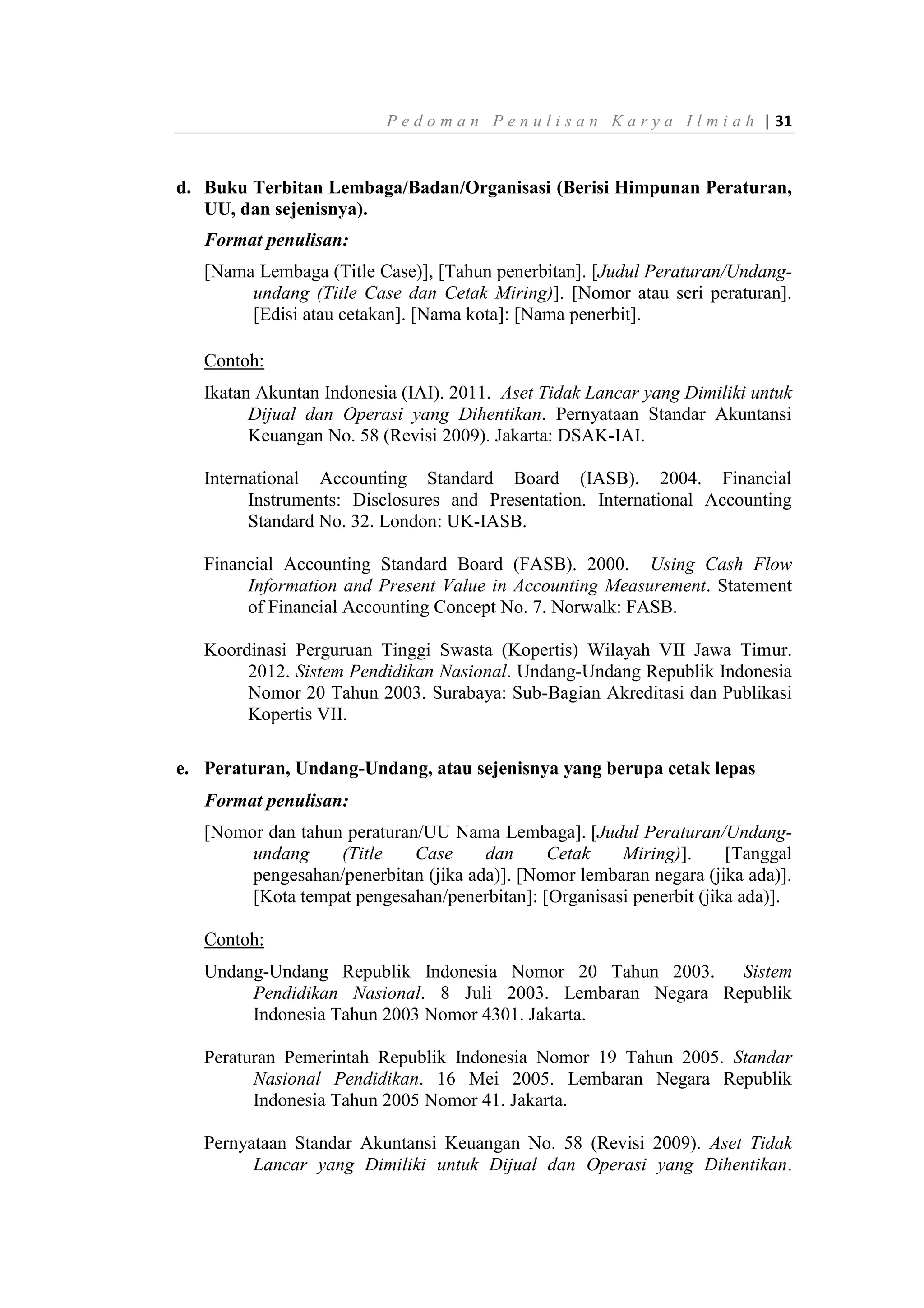 Pedoman Penulisan Karya Ilmiah | 31

d. Buku Terbitan Lembaga/Badan/Organisasi (Berisi Himpunan Peraturan, UU, dan sejenisnya).

Format penulisan:

[Nama Lembaga (Title Case)], [Tahun penerbitan]. [Judul Peraturan/Undang-undang (Title Case dan Cetak Miring)]. [Nomor atau seri peraturan]. [Edisi atau cetakan]. [Nama kota]: [Nama penerbit].

Contoh:

Ikatan Akuntan Indonesia (IAI). 2011. Aset Tidak Lancar yang Dimiliki untuk Dijual dan Operasi yang Dihentikan. Pernyataan Standar Akuntansi Keuangan No. 58 (Revisi 2009). Jakarta: DSAK-IAI.

International Accounting Standard Board (IASB). 2004. Financial Instruments: Disclosures and Presentation. International Accounting Standard No. 32. London: UK-IASB.

Financial Accounting Standard Board (FASB). 2000. Using Cash Flow Information and Present Value in Accounting Measurement. Statement of Financial Accounting Concept No. 7. Norwalk: FASB.

Koordinasi Perguruan Tinggi Swasta (Kopertis) Wilayah VII Jawa Timur. 2012. Sistem Pendidikan Nasional. Undang-Undang Republik Indonesia Nomor 20 Tahun 2003. Surabaya: Sub-Bagian Akreditasi dan Publikasi Kopertis VII.

e. Peraturan, Undang-Undang, atau sejenisnya yang berupa cetak lepas

Format penulisan:

[Nomor dan tahun peraturan/UU Nama Lembaga]. [Judul Peraturan/Undang-undang (Title Case dan Cetak Miring)]. [Tanggal pengesahan/penerbitan (jika ada)]. [Nomor lembaran negara (jika ada)]. [Kota tempat pengesahan/penerbitan]: [Organisasi penerbit (jika ada)].

Contoh:

Undang-Undang Republik Indonesia Nomor 20 Tahun 2003. Sistem Pendidikan Nasional. 8 Juli 2003. Lembaran Negara Republik Indonesia Tahun 2003 Nomor 4301. Jakarta.

Peraturan Pemerintah Republik Indonesia Nomor 19 Tahun 2005. Standar Nasional Pendidikan. 16 Mei 2005. Lembaran Negara Republik Indonesia Tahun 2005 Nomor 41. Jakarta.

Pernyataan Standar Akuntansi Keuangan No. 58 (Revisi 2009). Aset Tidak Lancar yang Dimiliki untuk Dijual dan Operasi yang Dihentikan.